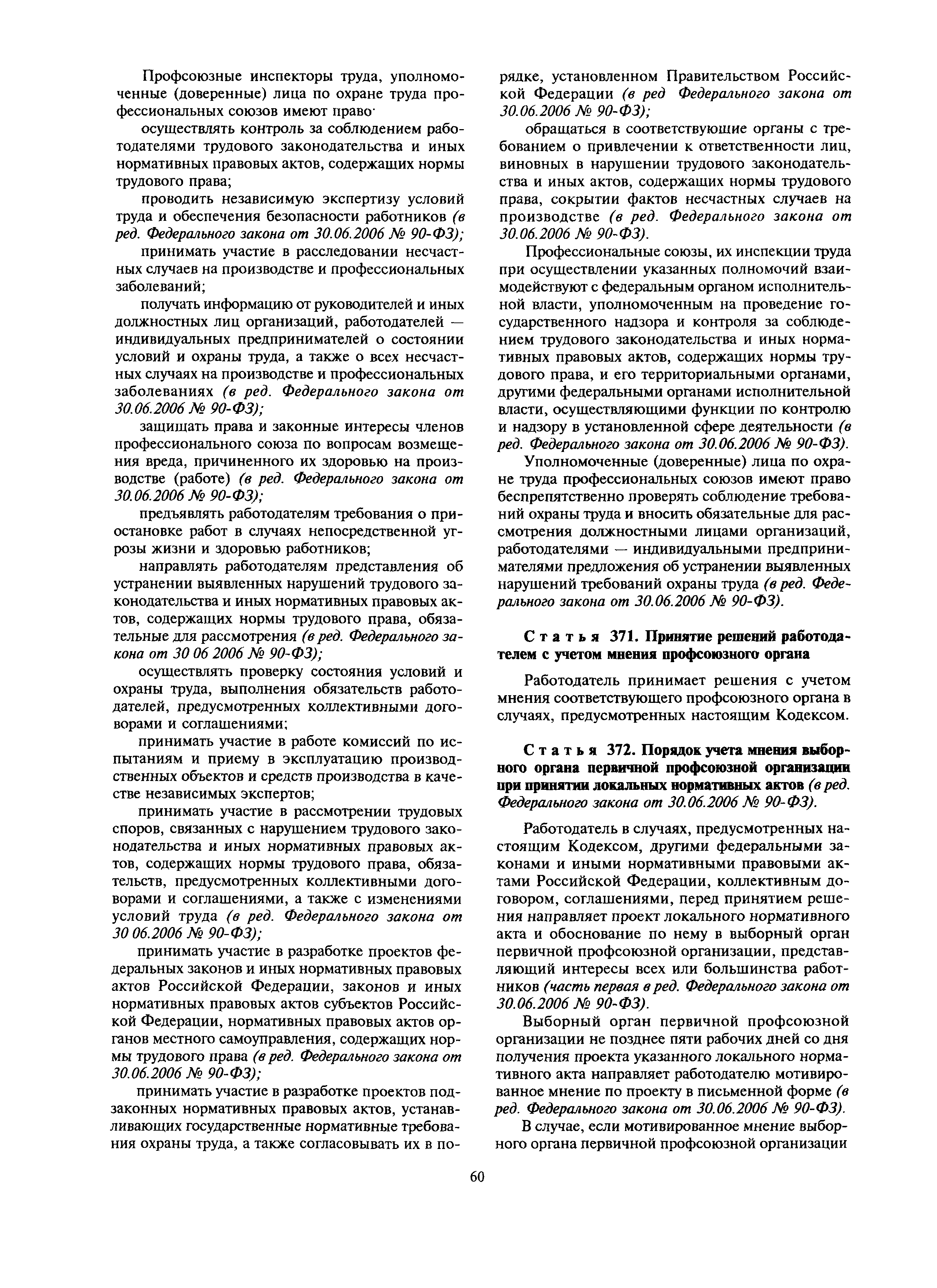 Профсоюзные инспекторы труда, уполномоченные (доверенные) лица по охране труда профессиональных союзов имеют право·

осуществлять контроль за соблюдением работодателями трудового законодательства и иных нормативных правовых актов, содержащих нормы трудового права;

проводить независимую экспертизу условий труда и обеспечения безопасности работников (в ред. Федерального закона от 30.06.2006 № 90-ФЗ);

принимать участие в расследовании несчастных случаев на производстве и профессиональных заболеваний;

получать информацию от руководителей и иных должностных лиц организаций, работодателей — индивидуальных предпринимателей о состоянии условий и охраны труда, а также о всех несчастных случаях на производстве и профессиональных заболеваниях (в ред. Федерального закона от 30.06.2006 № 90-ФЗ);

защищать права и законные интересы членов профессионального союза по вопросам возмещения вреда, причиненного их здоровью на производстве (работе) (в ред. Федерального закона от 30.06.2006 № 90-ФЗ);

предъявлять работодателям требования о приостановке работ в случаях непосредственной угрозы жизни и здоровью работников;

направлять работодателям представления об устранении выявленных нарушений трудового законодательства и иных нормативных правовых актов, содержащих нормы трудового права, обязательные для рассмотрения (в ред. Федерального закона от 30 06 2006 № 90-ФЗ);

осуществлять проверку состояния условий и охраны труда, выполнения обязательств работодателей, предусмотренных коллективными договорами и соглашениями;

принимать участие в работе комиссий по испытаниям и приему в эксплуатацию производственных объектов и средств производства в качестве независимых экспертов;

принимать участие в рассмотрении трудовых споров, связанных с нарушением трудового законодательства и иных нормативных правовых актов, содержащих нормы трудового права, обязательств, предусмотренных коллективными договорами и соглашениями, а также с изменениями условий труда (в ред. Федерального закона от 30 06.2006 № 90-ФЗ);

принимать участие в разработке проектов федеральных законов и иных нормативных правовых актов Российской Федерации, законов и иных нормативных правовых актов субъектов Российской Федерации, нормативных правовых актов органов местного самоуправления, содержащих нормы трудового права (в ред. Федерального закона от 30.06.2006 № 90-ФЗ);

принимать участие в разработке проектов подзаконных нормативных правовых актов, устанавливающих государственные нормативные требования охраны труда, а также согласовывать их в порядке, установленном Правительством Российской Федерации (в ред Федерального закона от 30.06.2006 № 90-ФЗ);

обращаться в соответствующие органы с требованием о привлечении к ответственности лиц, виновных в нарушении трудового законодательства и иных актов, содержащих нормы трудового права, сокрытии фактов несчастных случаев на производстве (в ред. Федерального закона от 30.06.2006 № 90-ФЗ).

Профессиональные союзы, их инспекции труда при осуществлении указанных полномочий взаимодействуют с федеральным органом исполнительной власти, уполномоченным на проведение государственного надзора и контроля за соблюдением трудового законодательства и иных нормативных правовых актов, содержащих нормы трудового права, и его территориальными органами, другими федеральными органами исполнительной власти, осуществляющими функции по контролю и надзору в установленной сфере деятельности (в ред. Федерального закона от 30.06.2006 № 90-ФЗ).

Уполномоченные (доверенные) лица по охране труда профессиональных союзов имеют право беспрепятственно проверять соблюдение требований охраны труда и вносить обязательные для рассмотрения должностными лицами организаций, работодателями — индивидуальными предпринимателями предложения об устранении выявленных нарушений требований охраны труда (в ред. Федерального закона от 30.06.2006 № 90-ФЗ).

Статья 371. Принятие решений работодателем с учетом мнения профсоюзного органа

Работодатель принимает решения с учетом мнения соответствующего профсоюзного органа в случаях, предусмотренных настоящим Кодексом.

Статья 372. Порядок учета мнения выборного органа первичной профсоюзной организации при принятии локальных нормативных актов (в ред. Федерального закона от 30.06.2006 № 90-ФЗ).

Работодатель в случаях, предусмотренных настоящим Кодексом, другими федеральными законами и иными нормативными правовыми актами Российской Федерации, коллективным договором, соглашениями, перед принятием решения направляет проект локального нормативного акта и обоснование по нему в выборный орган первичной профсоюзной организации, представляющий интересы всех или большинства работников (часть первая в ред. Федерального закона от 30.06.2006 № 90-ФЗ).

Выборный орган первичной профсоюзной организации не позднее пяти рабочих дней со дня получения проекта указанного локального нормативного акта направляет работодателю мотивированное мнение по проекту в письменной форме (в ред. Федерального закона от 30.06.2006 № 90-ФЗ).

В случае, если мотивированное мнение выборного органа первичной профсоюзной организации

60